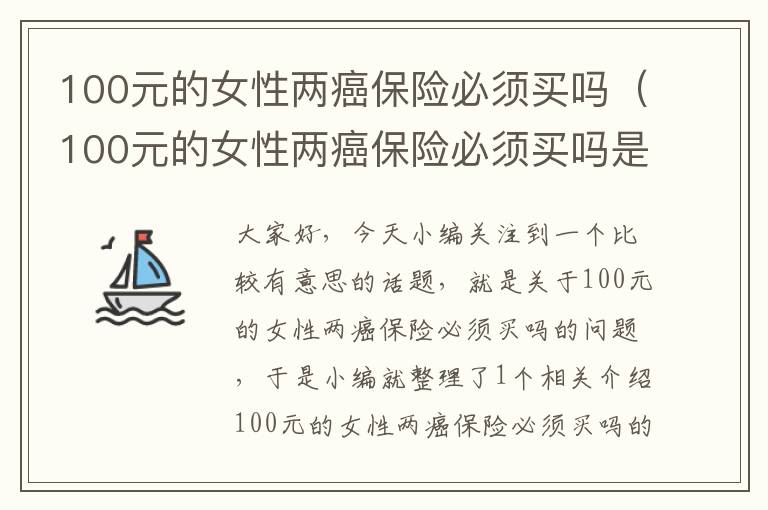 100元的女性两癌保险必须买吗（100元的女性两癌保险必须买吗是

大家好，今天小编关注到一个比较有意思的话题，就是关于100元的女性两癌保险必须买吗的问题，于是小编就整理了1个相关介绍100元的女性两癌保险必须买吗的